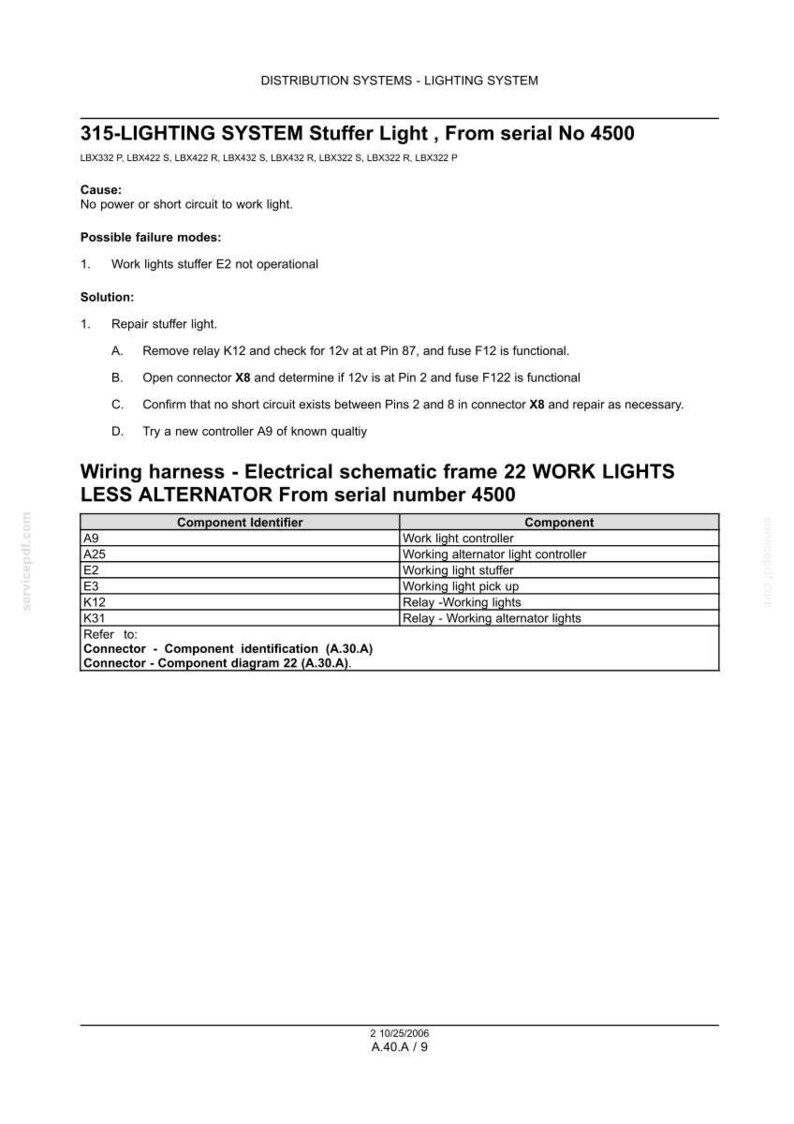 DISTRIBUTION SYSTEMS - LIGHTING SYSTEM

315-LIGHTING SYSTEM Stuffer Light , From serial No 4500

LBX332 P, LBX422 S, LBX422 R, LBX432 S, LBX432 R, LBX322 S, LBX322 R, LBX322 P

Cause:
No power or short circuit to work light.

Possible failure modes:

1. Work lights stuffer E2 not operational

Solution:

1. Repair stuffer light.

A. Remove relay K12 and check for 12v at at Pin 87, and fuse F12 is functional.

B. Open connector X8 and determine if 12v is at Pin 2 and fuse F122 is functional

C. Confirm that no short circuit exists between Pins 2 and 8 in connector X8 and repair as necessary.

D. Try a new controller A9 of known qualtiy

Wiring harness - Electrical schematic frame 22 WORK LIGHTS LESS ALTERNATOR From serial number 4500

| Component Identifier | Component |
|---|---|
| A9 | Work light controller |
| A25 | Working alternator light controller |
| E2 | Working light stuffer |
| E3 | Working light pick up |
| K12 | Relay -Working lights |
| K31 | Relay - Working alternator lights |
| Refer to: Connector - Component identification (A.30.A) Connector - Component diagram 22 (A.30.A). | |

2 10/25/2006
A.40.A / 9

servicepdf.com